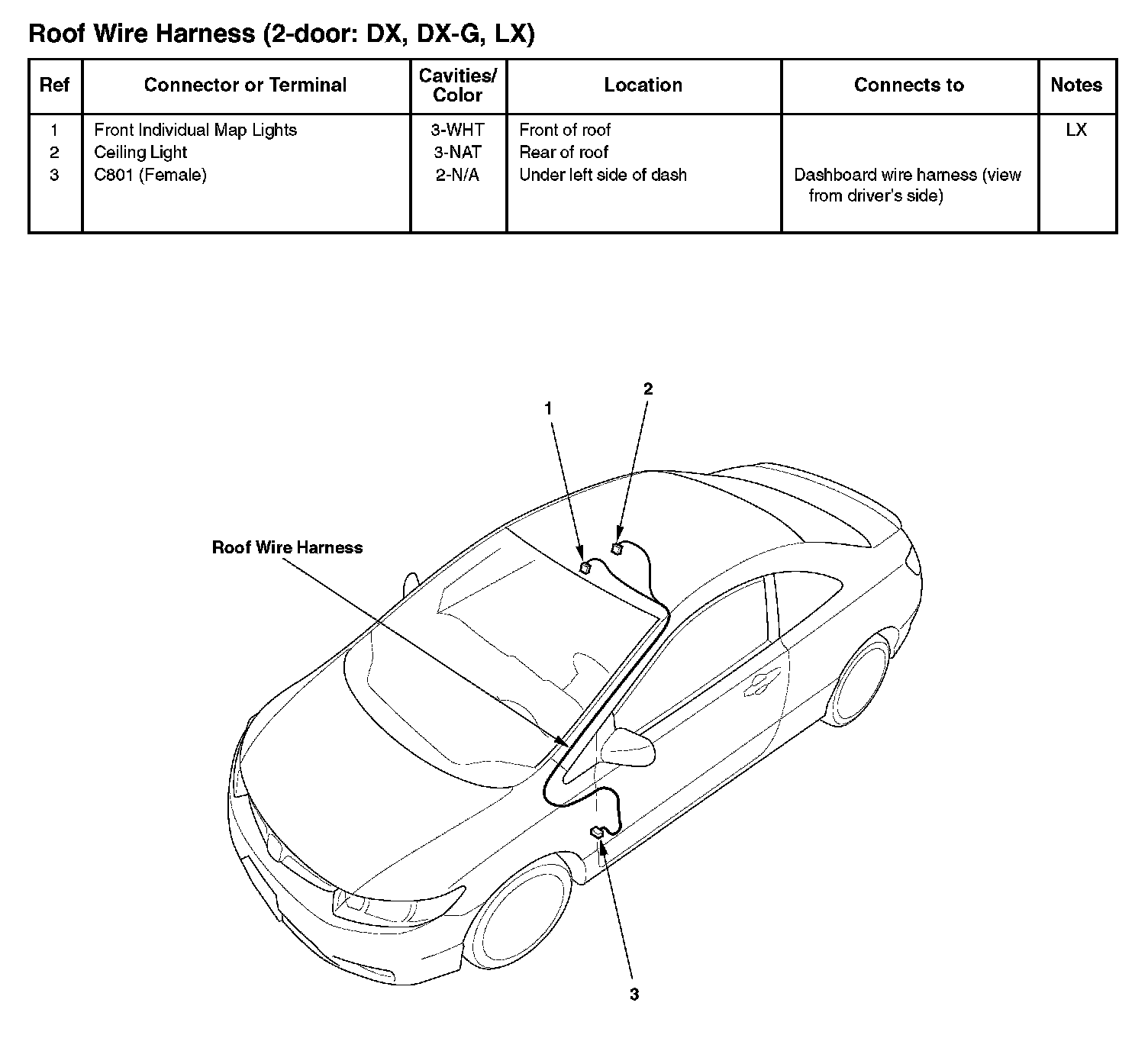 Roof Wire Harness (2-door: DX, DX-G, LX)

| Ref | Connector or Terminal | Cavities/ Color | Location | Connects to | Notes |
|---|---|---|---|---|---|
| 1 | Front Individual Map Lights | 3-WHT | Front of roof | | LX |
| 2 | Ceiling Light | 3-NAT | Rear of roof | | |
| 3 | C801 (Female) | 2-N/A | Under left side of dash | Dashboard wire harness (view from driver's side) | |

1

2

Roof Wire Harness

3